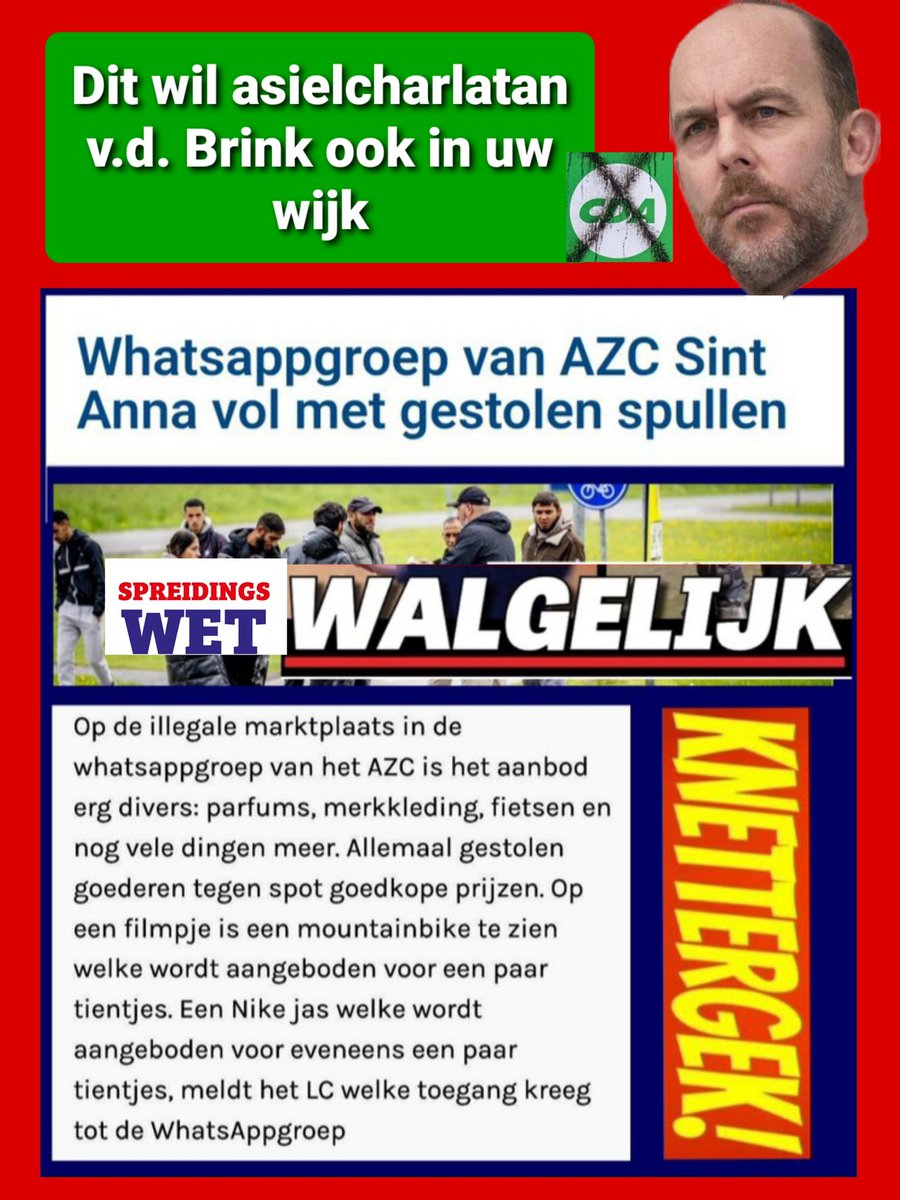 Dit wil asielcharlatan v.d. Brink ook in uw wijk

CDA

Whatsappgroep van AZC Sint Anna vol met gestolen spullen

SPREIDINGS WET

WALGELIJK

Op de illegale marktplaats in de whatsappgroep van het AZC is het aanbod erg divers: parfums, merkkleding, fietsen en nog vele dingen meer. Allemaal gestolen goederen tegen spot goedkope prijzen. Op een filmpje is een mountainbike te zien welke wordt aangeboden voor een paar tientjes. Een Nike jas welke wordt aangeboden voor eveneens een paar tientjes, meldt het LC welke toegang kreeg tot de WhatsAppgroep

KNETTERGEK!